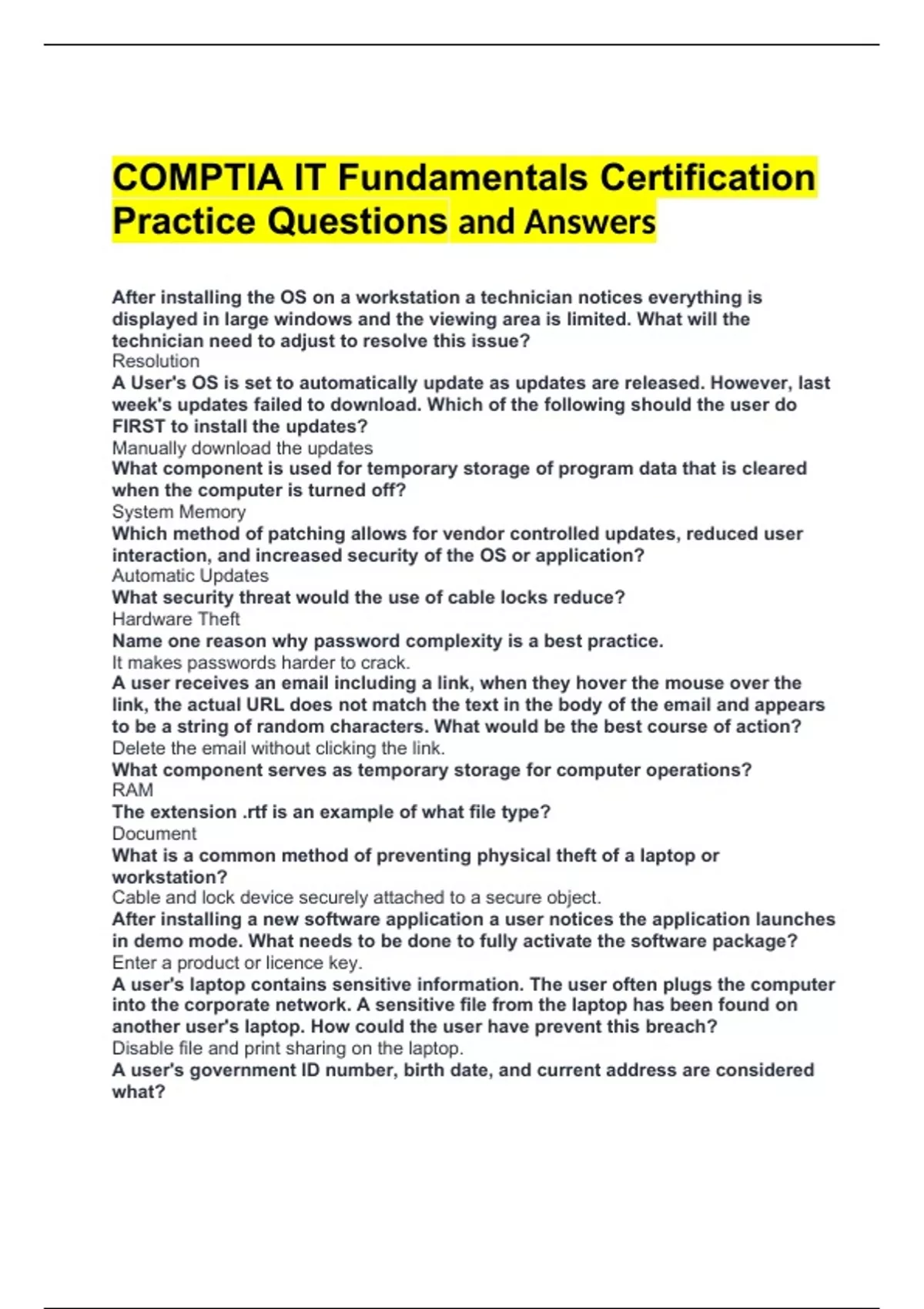 COMPTIA IT Fundamentals Certification Practice Questions and Answers

After installing the OS on a workstation a technician notices everything is displayed in large windows and the viewing area is limited. What will the technician need to adjust to resolve this issue?
Resolution
A User's OS is set to automatically update as updates are released. However, last week's updates failed to download. Which of the following should the user do FIRST to install the updates?
Manually download the updates
What component is used for temporary storage of program data that is cleared when the computer is turned off?
System Memory
Which method of patching allows for vendor controlled updates, reduced user interaction, and increased security of the OS or application?
Automatic Updates
What security threat would the use of cable locks reduce?
Hardware Theft
Name one reason why password complexity is a best practice.
It makes passwords harder to crack.
A user receives an email including a link, when they hover the mouse over the link, the actual URL does not match the text in the body of the email and appears to be a string of random characters. What would be the best course of action?
Delete the email without clicking the link.
What component serves as temporary storage for computer operations?
RAM
The extension .rtf is an example of what file type?
Document
What is a common method of preventing physical theft of a laptop or workstation?
Cable and lock device securely attached to a secure object.
After installing a new software application a user notices the application launches in demo mode. What needs to be done to fully activate the software package?
Enter a product or licence key.
A user's laptop contains sensitive information. The user often plugs the computer into the corporate network. A sensitive file from the laptop has been found on another user's laptop. How could the user have prevent this breach?
Disable file and print sharing on the laptop.
A user's government ID number, birth date, and current address are considered what?